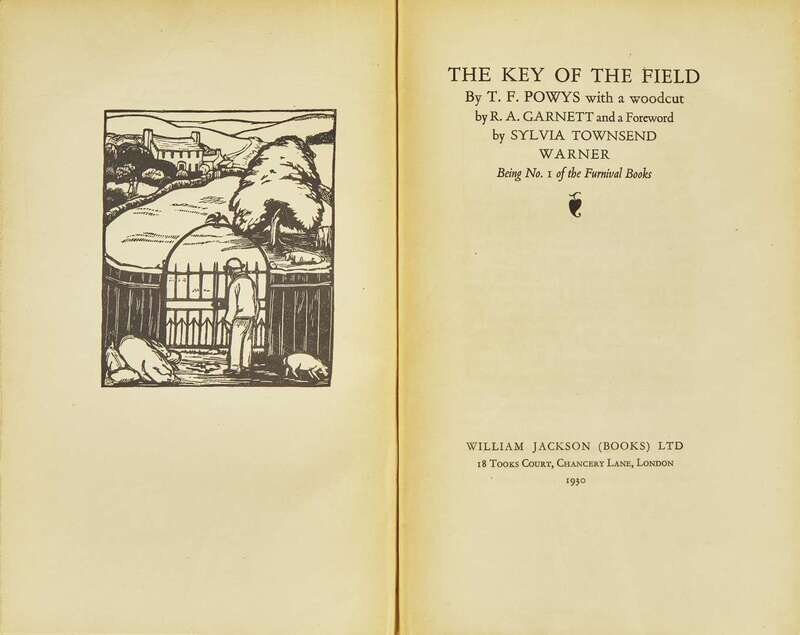 THE KEY OF THE FIELD
By T. F. POWYS with a woodcut
by R. A. GARNETT and a Foreword
by SYLVIA TOWNSEND
WARNER
Being No. 1 of the Furnival Books

WILLIAM JACKSON (BOOKS) LTD
18 Tooks Court, Chancery Lane, London
1930